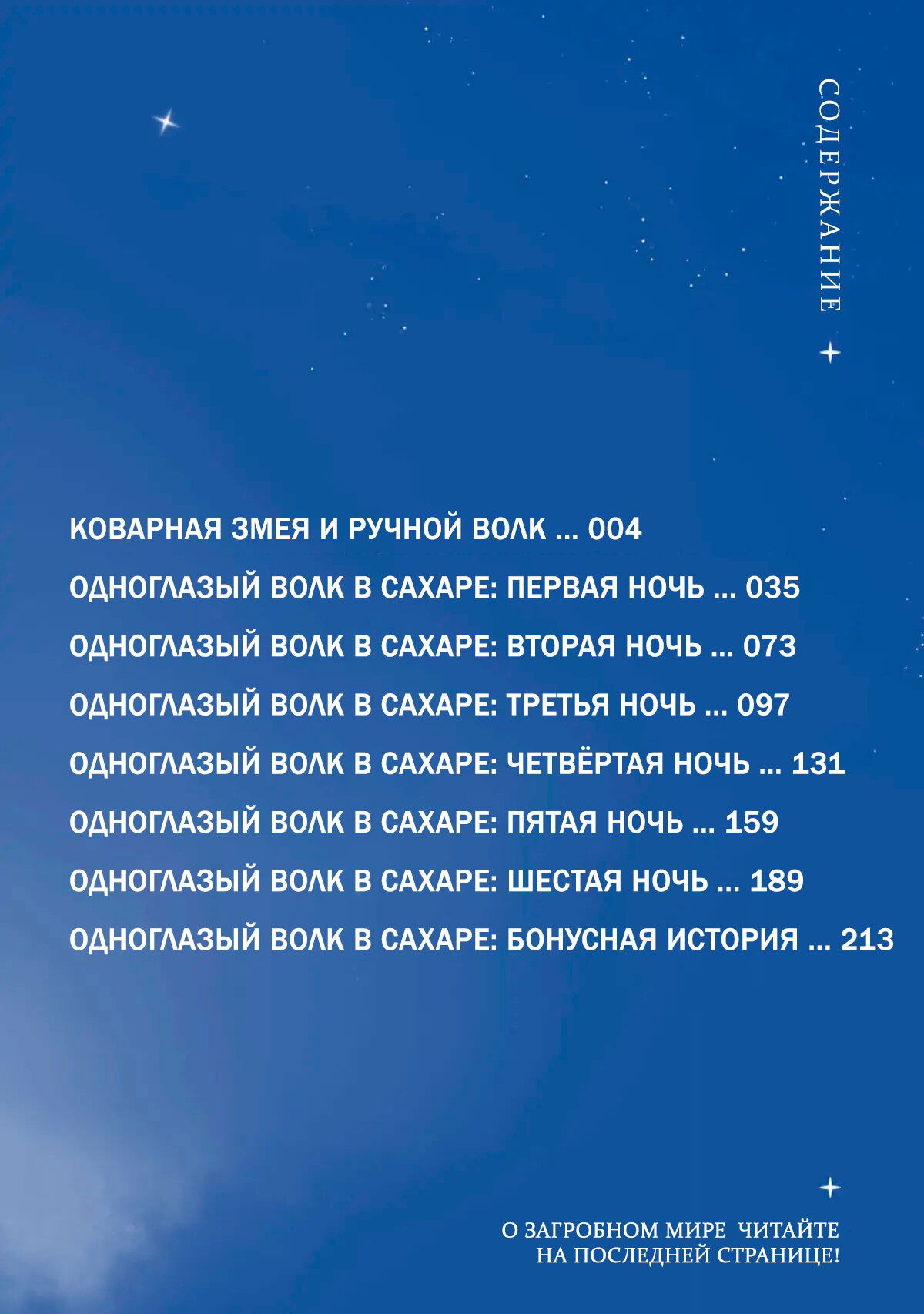 СОДЕРЖАНИЕ

КОВАРНАЯ ЗМЕЯ И РУЧНОЙ ВОЛК ... 004

ОДНОГЛАЗЫЙ ВОЛК В САХАРЕ: ПЕРВАЯ НОЧЬ ... 035

ОДНОГЛАЗЫЙ ВОЛК В САХАРЕ: ВТОРАЯ НОЧЬ ... 073

ОДНОГЛАЗЫЙ ВОЛК В САХАРЕ: ТРЕТЬЯ НОЧЬ ... 097

ОДНОГЛАЗЫЙ ВОЛК В САХАРЕ: ЧЕТВЁРТАЯ НОЧЬ ... 131

ОДНОГЛАЗЫЙ ВОЛК В САХАРЕ: ПЯТАЯ НОЧЬ ... 159

ОДНОГЛАЗЫЙ ВОЛК В САХАРЕ: ШЕСТАЯ НОЧЬ ... 189

ОДНОГЛАЗЫЙ ВОЛК В САХАРЕ: БОНУСНАЯ ИСТОРИЯ ... 213

О ЗАГРОБНОМ МИРЕ ЧИТАЙТЕ НА ПОСЛЕДНЕЙ СТРАНИЦЕ!